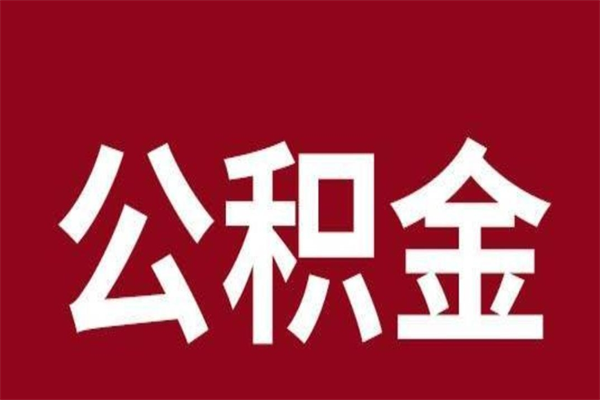 公积金